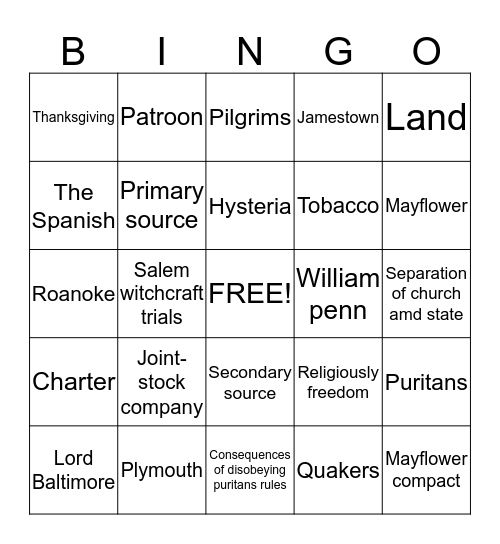 | B | I | N | G | O |
|---|---|---|---|---|
| Thanksgiving | Patroon | Pilgrims | Jamestown | Land |
| The Spanish | Primary source | Hysteria | Tobacco | Mayflower |
| Roanoke | Salem witchcraft trials | FREE! | William penn | Separation of church amd state |
| Charter | Joint-stock company | Secondary source | Religiously freedom | Puritans |
| Lord Baltimore | Plymouth | Consequences of disobeying puritans rules | Quakers | Mayflower compact |